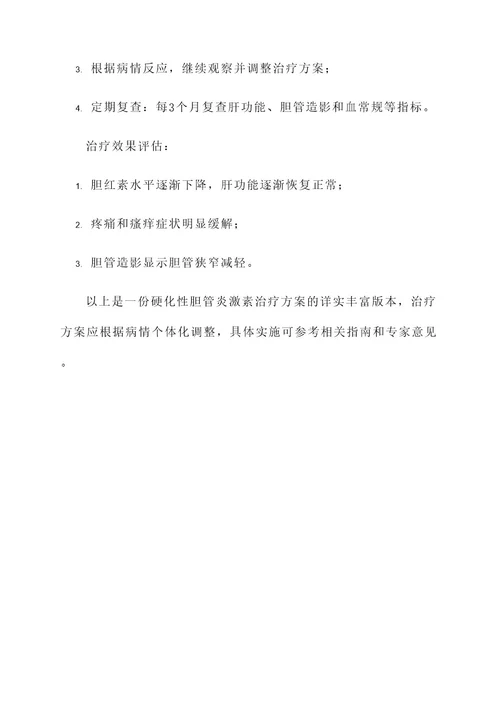 3. 根据病情反应，继续观察并调整治疗方案；

4. 定期复查：每3个月复查肝功能、胆管造影和血常规等指标。

治疗效果评估：

1. 胆红素水平逐渐下降，肝功能逐渐恢复正常；

2. 疼痛和瘙痒症状明显缓解；

3. 胆管造影显示胆管狭窄减轻。

以上是一份硬化性胆管炎激素治疗方案的详实丰富版本，治疗方案应根据病情个体化调整，具体实施可参考相关指南和专家意见。